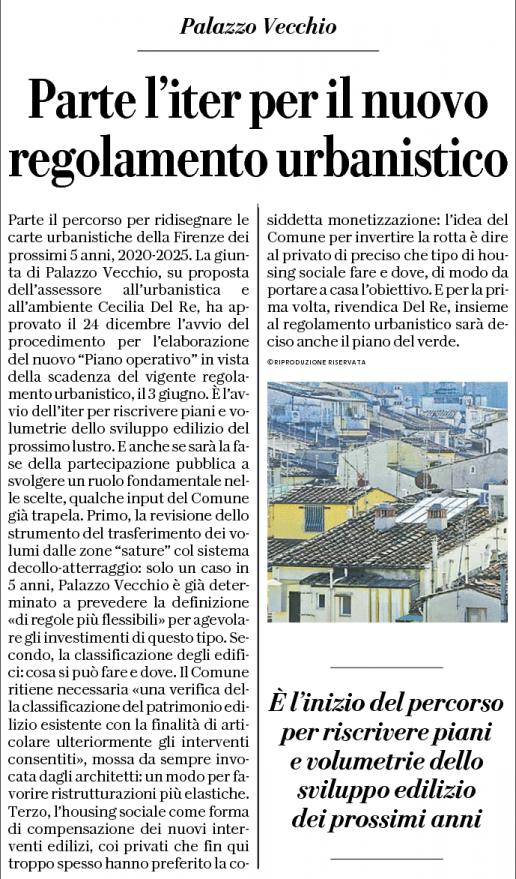 Palazzo Vecchio

Parte l'iter per il nuovo regolamento urbanistico

Parte il percorso per ridisegnare le carte urbanistiche della Firenze dei prossimi 5 anni, 2020-2025. La giunta di Palazzo Vecchio, su proposta dell'assessore all'urbanistica e all'ambiente Cecilia Del Re, ha approvato il 24 dicembre l'avvio del procedimento per l'elaborazione del nuovo "Piano operativo" in vista della scadenza del vigente regolamento urbanistico, il 3 giugno. È l'avvio dell'iter per riscrivere piani e volumetrie dello sviluppo edilizio del prossimo lustro. E anche se sarà la fase della partecipazione pubblica a svolgere un ruolo fondamentale nelle scelte, qualche input del Comune già trapela. Primo, la revisione dello strumento del trasferimento dei volumi dalle zone "sature" col sistema decollo-atterraggio: solo un caso in 5 anni, Palazzo Vecchio è già determinato a prevedere la definizione «di regole più flessibili» per agevolare gli investimenti di questo tipo. Secondo, la classificazione degli edifici: cosa si può fare e dove. Il Comune ritiene necessaria «una verifica della classificazione del patrimonio edilizio esistente con la finalità di articolare ulteriormente gli interventi consentiti», mossa da sempre invocata dagli architetti: un modo per favorire ristrutturazioni più elastiche. Terzo, l'housing sociale come forma di compensazione dei nuovi interventi edilizi, coi privati che fin qui troppo spesso hanno preferito la cosiddetta monetizzazione: l'idea del Comune per invertire la rotta è dire al privato di preciso che tipo di housing sociale fare e dove, di modo da portare a casa l'obiettivo. E per la prima volta, rivendica Del Re, insieme al regolamento urbanistico sarà deciso anche il piano del verde.

©RIPRODUZIONE RISERVATA

È l'inizio del percorso per riscrivere piani e volumetrie dello sviluppo edilizio dei prossimi anni